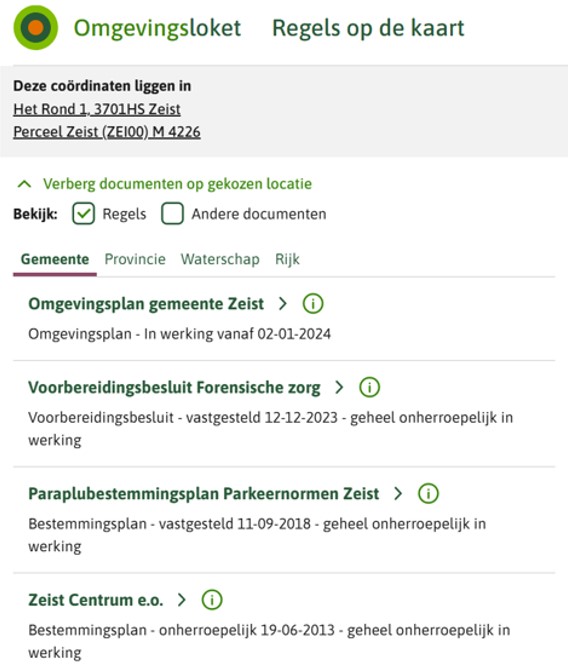 Omgevingsloket Regels op de kaart

Deze coördinaten liggen in
Het Rond 1, 3701HS Zeist
Perceel Zeist (ZEI00) M 4226

Verberg documenten op gekozen locatie

Bekijk: Regels Andere documenten

Gemeente Provincie Waterschap Rijk

Omgevingsplan gemeente Zeist

Omgevingsplan - In werking vanaf 02-01-2024

Voorbereidingsbesluit Forensische zorg

Voorbereidingsbesluit - vastgesteld 12-12-2023 - geheel onherroepelijk in werking

Paraplubestemmingsplan Parkeernormen Zeist

Bestemmingsplan - vastgesteld 11-09-2018 - geheel onherroepelijk in werking

Zeist Centrum e.o.

Bestemmingsplan - onherroepelijk 19-06-2013 - geheel onherroepelijk in werking